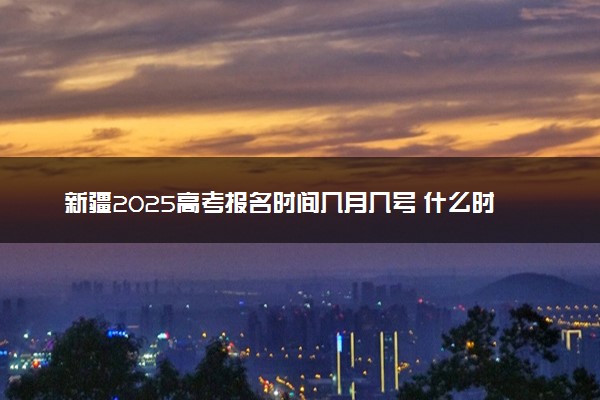 新疆2025高考报名时间几月几号 什么时